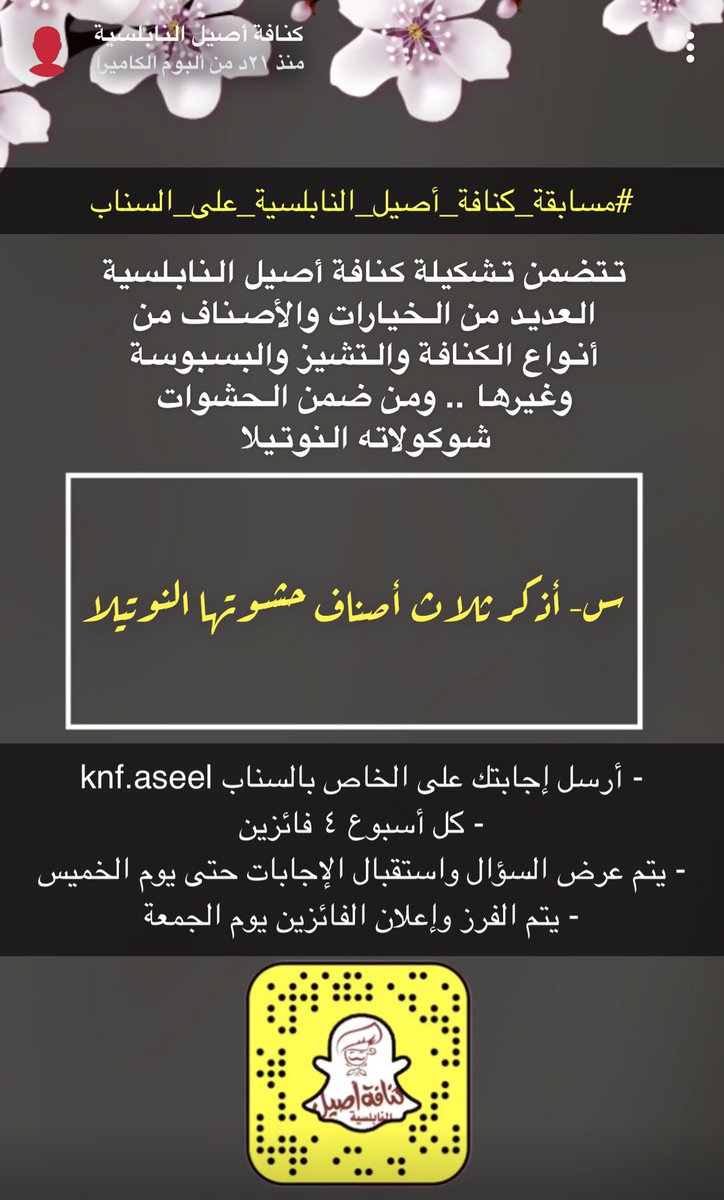 كنافة أصيل النابلسية
منذ ٢٧د من ألبوم الكاميرا

#مسابقة_كنافة_أصيل_النابلسية_على_السناب

تتضمن تشكيلة كنافة أصيل النابلسية العديد من الخيارات والأصناف من أنواع الكنافة والتشيز والبسبوسة وغيرها .. ومن ضمن الحشوات شوكولاته النوتيلا

س- أذكر ثلاث أصناف حشوتها النوتيلا

- أرسل إجابتك على الخاص بالسناب knf.aseel
- كل أسبوع ٤ فائزين
- يتم عرض السؤال واستقبال الإجابات حتى يوم الخميس
- يتم الفرز وإعلان الفائزين يوم الجمعة

كنافة أصيل النابلسية